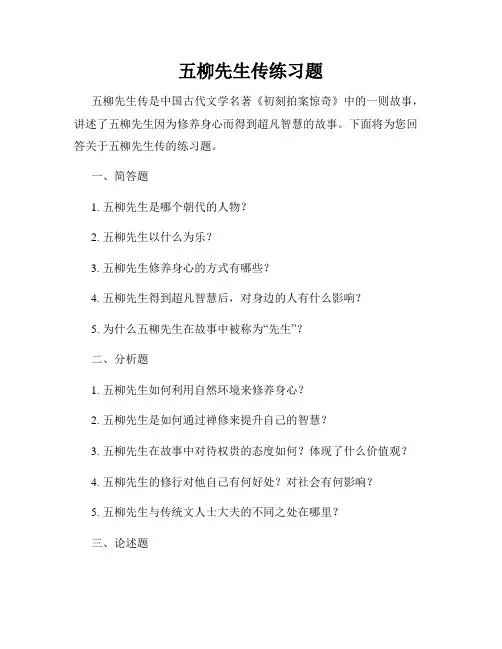 五柳先生传练习题

五柳先生传是中国古代文学名著《初刻拍案惊奇》中的一则故事，讲述了五柳先生因为修养身心而得到超凡智慧的故事。下面将为您回答关于五柳先生传的练习题。

一、简答题

1. 五柳先生是哪个朝代的人物？

2. 五柳先生以什么为乐？

3. 五柳先生修养身心的方式有哪些？

4. 五柳先生得到超凡智慧后，对身边的人有什么影响？

5. 为什么五柳先生在故事中被称为“先生”？

二、分析题

1. 五柳先生如何利用自然环境来修养身心？

2. 五柳先生是如何通过禅修来提升自己的智慧？

3. 五柳先生在故事中对待权贵的态度如何？体现了什么价值观？

4. 五柳先生的修行对他自己有何好处？对社会有何影响？

5. 五柳先生与传统文人士大夫的不同之处在哪里？

三、论述题